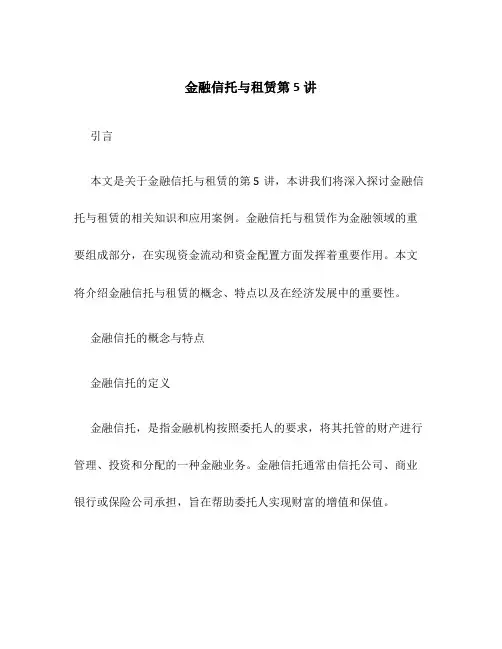 金融信托与租赁第 5 讲

引言

本文是关于金融信托与租赁的第 5 讲，本讲我们将深入探讨金融信托与租赁的相关知识和应用案例。金融信托与租赁作为金融领域的重要组成部分，在实现资金流动和资金配置方面发挥着重要作用。本文将介绍金融信托与租赁的概念、特点以及在经济发展中的重要性。

金融信托的概念与特点

金融信托的定义

金融信托，是指金融机构按照委托人的要求，将其托管的财产进行管理、投资和分配的一种金融业务。金融信托通常由信托公司、商业银行或保险公司承担，旨在帮助委托人实现财富的增值和保值。